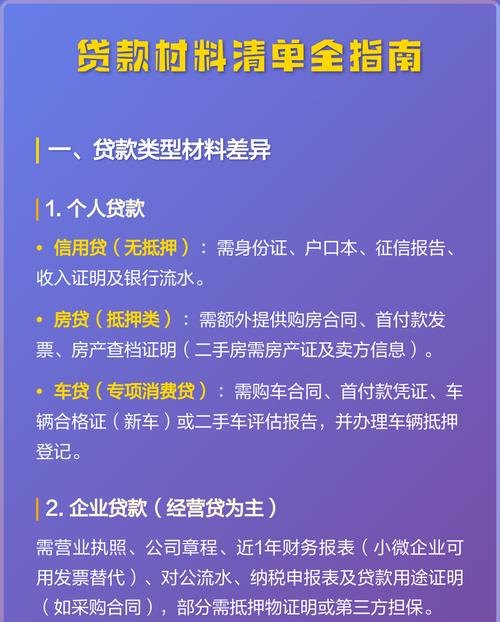 贷款材料清单全指南

一、贷款类型材料差异

1. 个人贷款

• 信用贷（无抵押）：需身份证、户口本、征信报告、收入证明及银行流水。

• 房贷（抵押类）：需额外提供购房合同、首付款发票、房产查档证明（二手房需房产证及卖方信息）。

• 车贷（专项消费贷）：需购车合同、首付款凭证、车辆合格证（新车）或二手车评估报告，并办理车辆抵押登记。

2. 企业贷款（经营贷为主）

需营业执照、公司章程、近1年财务报表（小微企业可用发票替代）、对公流水、纳税申报表及贷款用途证明（如采购合同），部分需抵押物证明或第三方担保。